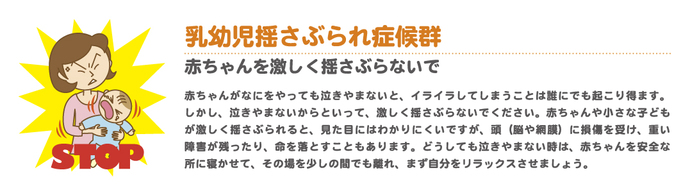 STOP

乳幼児揺さぶられ症候群

赤ちゃんを激しく揺さぶらないで

赤ちゃんがなにをやっても泣きやまないと、イライラしてしまうことは誰にでも起こり得ます。しかし、泣きやまないからといって、激しく揺さぶらないでください。赤ちゃんや小さな子どもが激しく揺さぶられると、見た目にはわかりにくいですが、頭（脳や網膜）に損傷を受け、重い障害が残ったり、命を落とすこともあります。どうしても泣きやまない時は、赤ちゃんを安全な所に寝かせて、その場を少しの間でも離れ、まず自分をリラックスさせましょう。